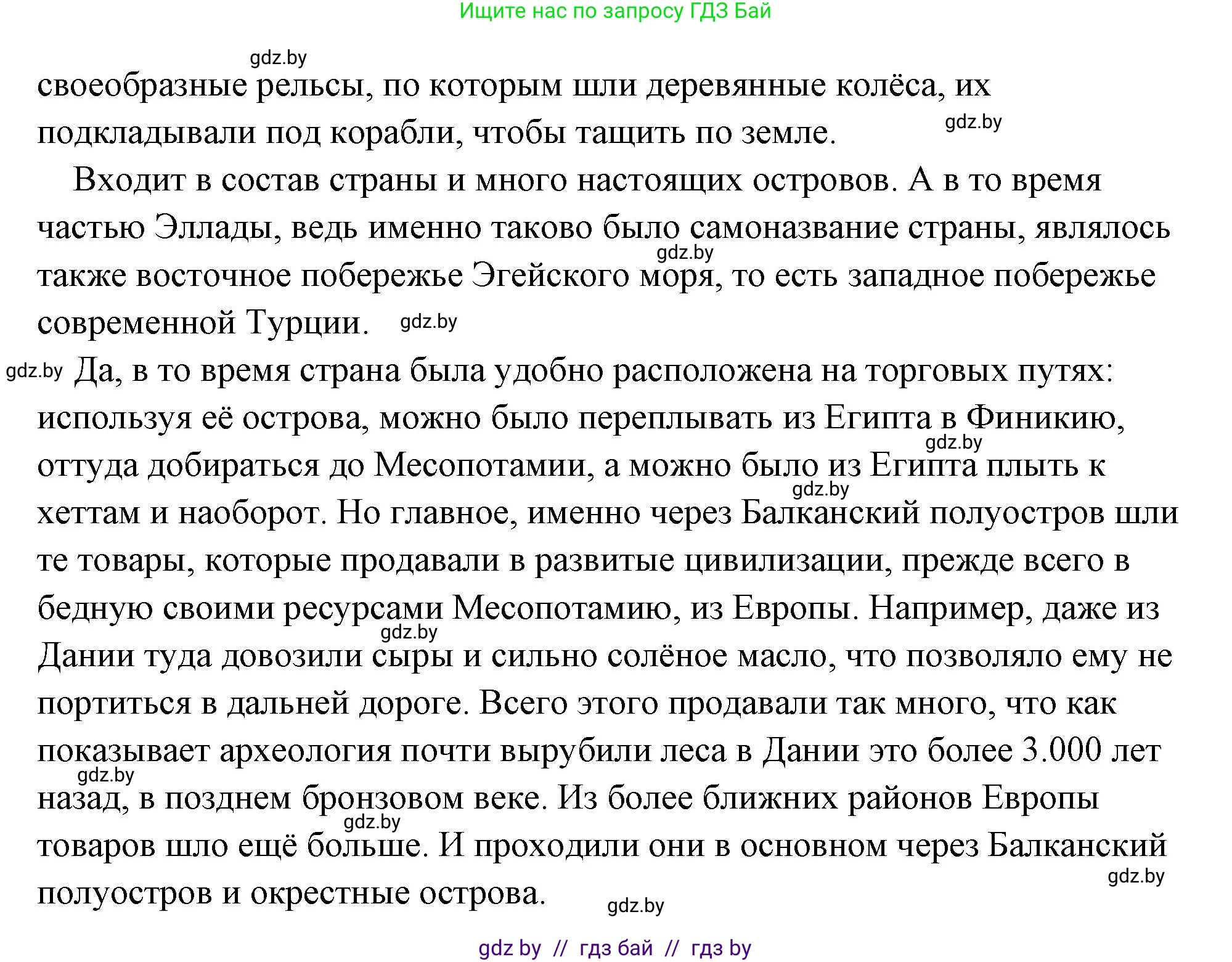 Ищите нас по запросу ГДЗ Бай

gdz.by

своеобразные рельсы, по которым шли деревянные колёса, их подкладывали под корабли, чтобы тащить по земле. gdz.by

Входит в состав страны и много настоящих островов. А в то время частью Эллады, ведь именно таково было самоназвание страны, являлось gdz.by также восточное побережье Эгейского моря, то есть западное побережье современной Турции. gdz.by

gdz.by Да, в то время страна была удобно расположена на торговых путях: используя её острова, можно было переплывать из Египта в Финикию, gdz.by оттуда добираться до Месопотамии, а можно было из Египта плыть к gdz.by хеттам и наоборот. Но главное, именно через Балканский полуостров шли те товары, которые продавали в развитые цивилизации, прежде всего в бедную своими ресурсами Месопотамию, из Европы. Например, даже из gdz.by Дании туда довозили сыры и сильно солёное масло, что позволяло ему не портиться в дальней дороге. Всего этого продавали так много, что как показывает археология почти вырубили леса в Дании это более 3.000 лет gdz.by назад, в позднем бронзовом веке. Из более ближних районов Европы gdz.by товаров шло ещё больше. И проходили они в основном через Балканский gdz.by полуостров и окрестные острова. gdz.by

gdz by // гдз бай // гдз by